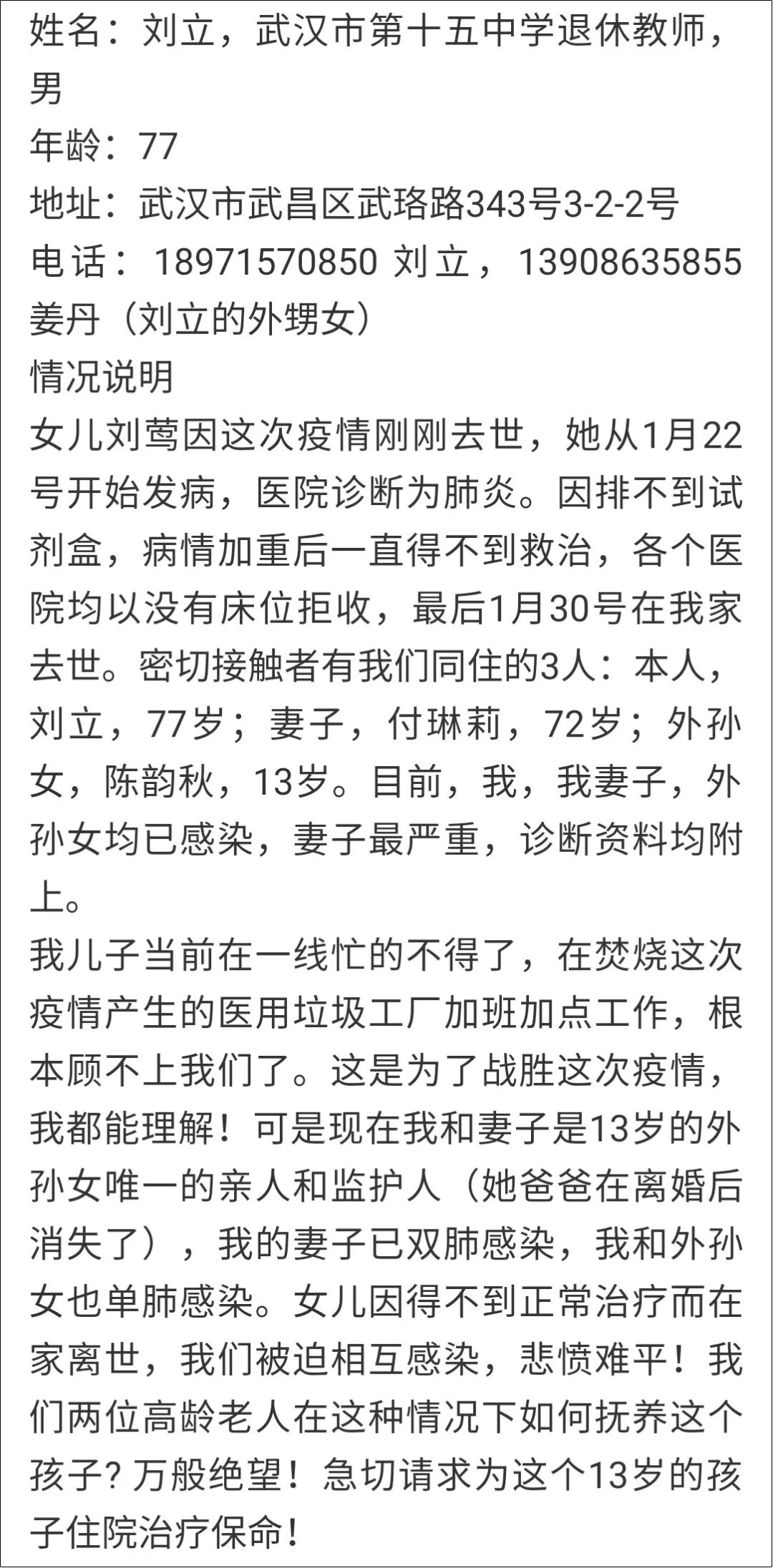 姓名：刘立，武汉市第十五中学退休教师，男
年龄：77
地址：武汉市武昌区武珞路343号3-2-2号
电话：18971570850 刘立，13908635855 姜丹（刘立的外甥女）
情况说明
女儿刘莺因这次疫情刚刚去世，她从1月22号开始发病，医院诊断为肺炎。因排不到试剂盒，病情加重后一直得不到救治，各个医院均以没有床位拒收，最后1月30号在我家去世。密切接触者有我们同住的3人：本人，刘立，77岁；妻子，付琳莉，72岁；外孙女，陈韵秋，13岁。目前，我，我妻子，外孙女均已感染，妻子最严重，诊断资料均附上。
我儿子当前在一线忙的不得了，在焚烧这次疫情产生的医用垃圾工厂加班加点工作，根本顾不上我们了。这是为了战胜这次疫情，我都能理解！可是现在我和妻子是13岁的外孙女唯一的亲人和监护人（她爸爸在离婚后消失了），我的妻子已双肺感染，我和外孙女也单肺感染。女儿因得不到正常治疗而在家离世，我们被迫相互感染，悲愤难平！我们两位高龄老人在这种情况下如何抚养这个孩子？万般绝望！急切请求为这个13岁的孩子住院治疗保命！